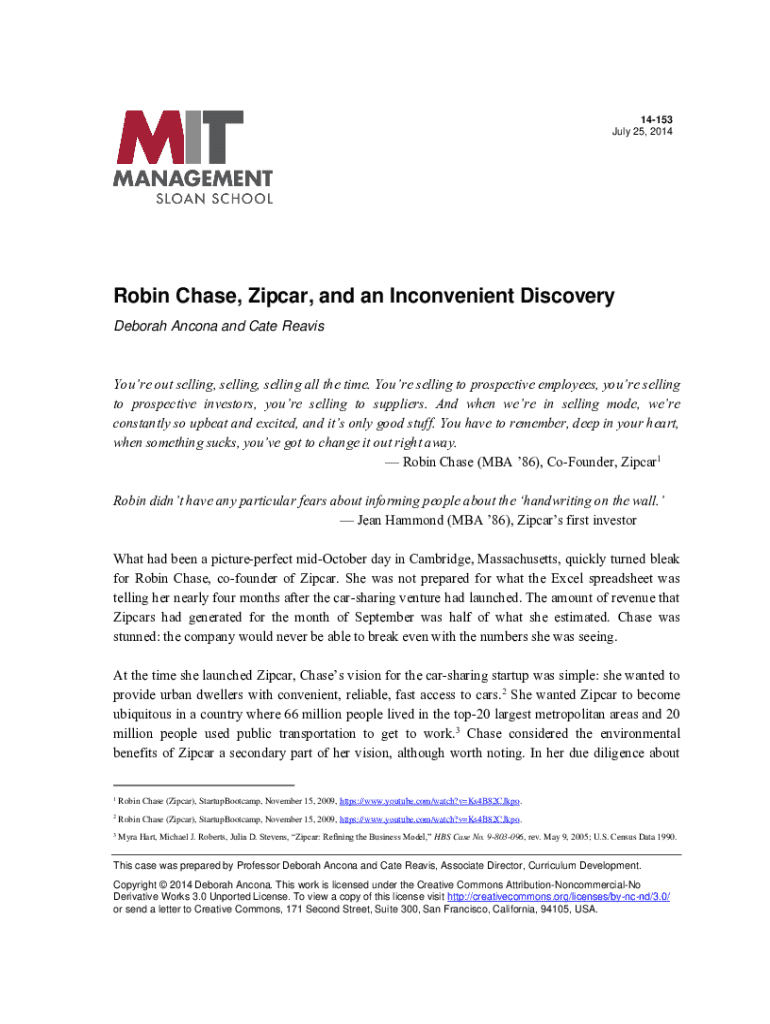 MIT
MANAGEMENT
SLOAN SCHOOL

14-153
July 25, 2014

Robin Chase, Zipcar, and an Inconvenient Discovery

Deborah Ancona and Cate Reavis

You're out selling, selling, selling all the time. You're selling to prospective employees, you're selling to prospective investors, you're selling to suppliers. And when we're in selling mode, we're constantly so upbeat and excited, and it's only good stuff. You have to remember, deep in your heart, when something sucks, you've got to change it out right away.
— Robin Chase (MBA '86), Co-Founder, Zipcar$^1$

Robin didn't have any particular fears about informing people about the 'handwriting on the wall.'
— Jean Hammond (MBA '86), Zipcar's first investor

What had been a picture-perfect mid-October day in Cambridge, Massachusetts, quickly turned bleak for Robin Chase, co-founder of Zipcar. She was not prepared for what the Excel spreadsheet was telling her nearly four months after the car-sharing venture had launched. The amount of revenue that Zipcars had generated for the month of September was half of what she estimated. Chase was stunned: the company would never be able to break even with the numbers she was seeing.

At the time she launched Zipcar, Chase's vision for the car-sharing startup was simple: she wanted to provide urban dwellers with convenient, reliable, fast access to cars.$^2$ She wanted Zipcar to become ubiquitous in a country where 66 million people lived in the top-20 largest metropolitan areas and 20 million people used public transportation to get to work.$^3$ Chase considered the environmental benefits of Zipcar a secondary part of her vision, although worth noting. In her due diligence about

$^1$ Robin Chase (Zipcar), StartupBootcamp, November 15, 2009, https://www.youtube.com/watch?v=Ks4B82CJkpo.
$^2$ Robin Chase (Zipcar), StartupBootcamp, November 15, 2009, https://www.youtube.com/watch?v=Ks4B82CJkpo.
$^3$ Myra Hart, Michael J. Roberts, Julia D. Stevens, "Zipcar: Refining the Business Model," HBS Case No. 9-803-096, rev. May 9, 2005; U.S. Census Data 1990.

This case was prepared by Professor Deborah Ancona and Cate Reavis, Associate Director, Curriculum Development.

Copyright © 2014 Deborah Ancona. This work is licensed under the Creative Commons Attribution-Noncommercial-No Derivative Works 3.0 Unported License. To view a copy of this license visit http://creativecommons.org/licenses/by-nc-nd/3.0/ or send a letter to Creative Commons, 171 Second Street, Suite 300, San Francisco, California, 94105, USA.